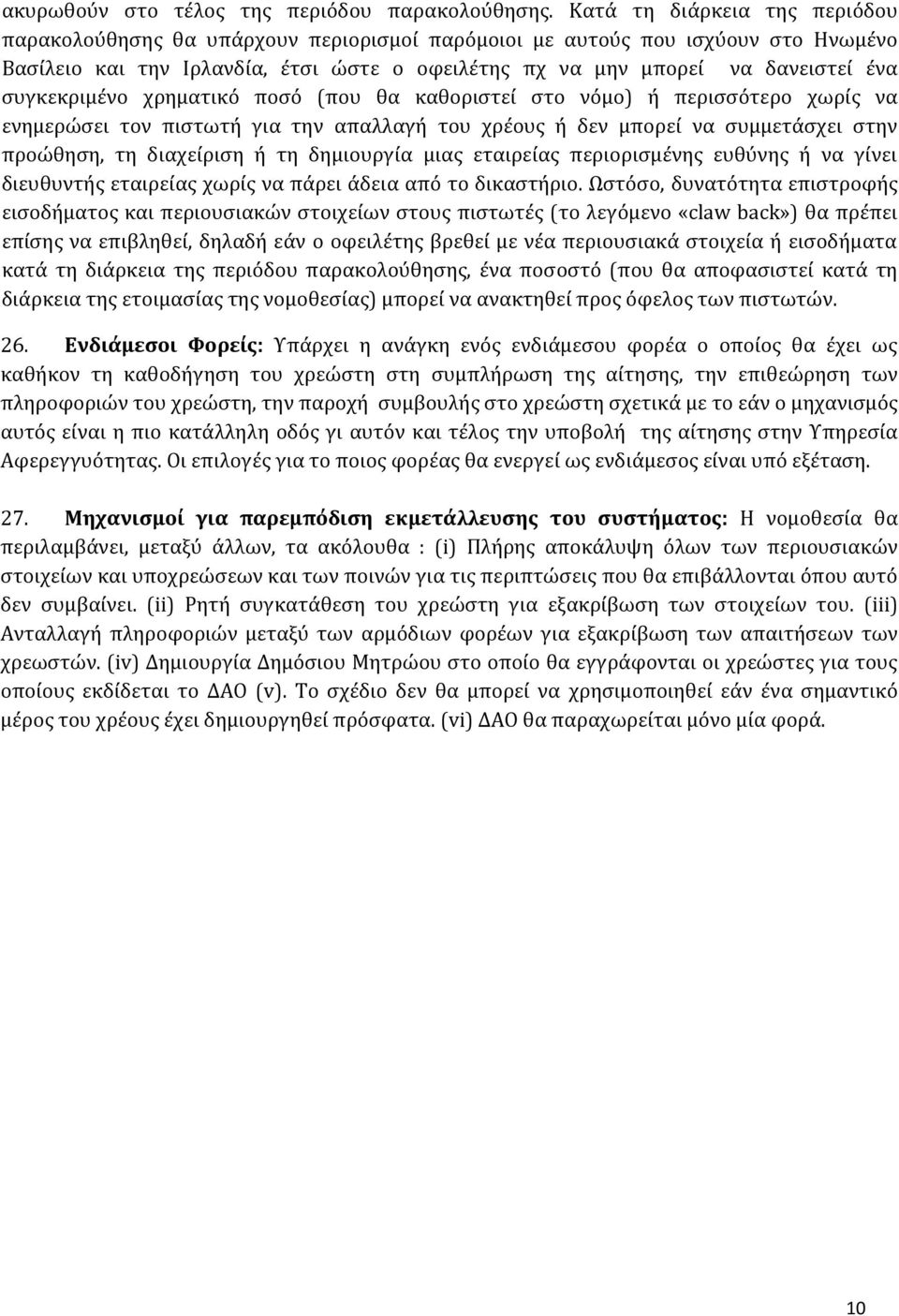 ακυρωθούν στο τέλος της περιόδου παρακολούθησης. Κατά τη διάρκεια της περιόδου παρακολούθησης θα υπάρχουν περιορισμοί παρόμοιοι με αυτούς που ισχύουν στο Ηνωμένο Βασίλειο και την Ιρλανδία, έτσι ώστε ο οφειλέτης πχ να μην μπορεί να δανειστεί ένα συγκεκριμένο χρηματικό ποσό (που θα καθοριστεί στο νόμο) ή περισσότερο χωρίς να ενημερώσει τον πιστωτή για την απαλλαγή του χρέους ή δεν μπορεί να συμμετάσχει στην προώθηση, τη διαχείριση ή τη δημιουργία μιας εταιρείας περιορισμένης ευθύνης ή να γίνει διευθυντής εταιρείας χωρίς να πάρει άδεια από το δικαστήριο. Ωστόσο, δυνατότητα επιστροφής εισοδήματος και περιουσιακών στοιχείων στους πιστωτές (το λεγόμενο «claw back») θα πρέπει επίσης να επιβληθεί, δηλαδή εάν ο οφειλέτης βρεθεί με νέα περιουσιακά στοιχεία ή εισοδήματα κατά τη διάρκεια της περιόδου παρακολούθησης, ένα ποσοστό (που θα αποφασιστεί κατά τη διάρκεια της ετοιμασίας της νομοθεσίας) μπορεί να ανακτηθεί προς όφελος των πιστωτών.

26. Ενδιάμεσοι Φορείς: Υπάρχει η ανάγκη ενός ενδιάμεσου φορέα ο οποίος θα έχει ως καθήκον τη καθοδήγηση του χρεώστη στη συμπλήρωση της αίτησης, την επιθεώρηση των πληροφοριών του χρεώστη, την παροχή συμβουλής στο χρεώστη σχετικά με το εάν ο μηχανισμός αυτός είναι η πιο κατάλληλη οδός γι αυτόν και τέλος την υποβολή της αίτησης στην Υπηρεσία Αφερεγγυότητας. Οι επιλογές για το ποιος φορέας θα ενεργεί ως ενδιάμεσος είναι υπό εξέταση.

27. Μηχανισμοί για παρεμπόδιση εκμετάλλευσης του συστήματος: Η νομοθεσία θα περιλαμβάνει, μεταξύ άλλων, τα ακόλουθα : (i) Πλήρης αποκάλυψη όλων των περιουσιακών στοιχείων και υποχρεώσεων και των ποινών για τις περιπτώσεις που θα επιβάλλονται όπου αυτό δεν συμβαίνει. (ii) Ρητή συγκατάθεση του χρεώστη για εξακρίβωση των στοιχείων του. (iii) Ανταλλαγή πληροφοριών μεταξύ των αρμόδιων φορέων για εξακρίβωση των απαιτήσεων των χρεωστών. (iv) Δημιουργία Δημόσιου Μητρώου στο οποίο θα εγγράφονται οι χρεώστες για τους οποίους εκδίδεται το ΔΑΟ (v). Το σχέδιο δεν θα μπορεί να χρησιμοποιηθεί εάν ένα σημαντικό μέρος του χρέους έχει δημιουργηθεί πρόσφατα. (vi) ΔΑΟ θα παραχωρείται μόνο μία φορά.

10